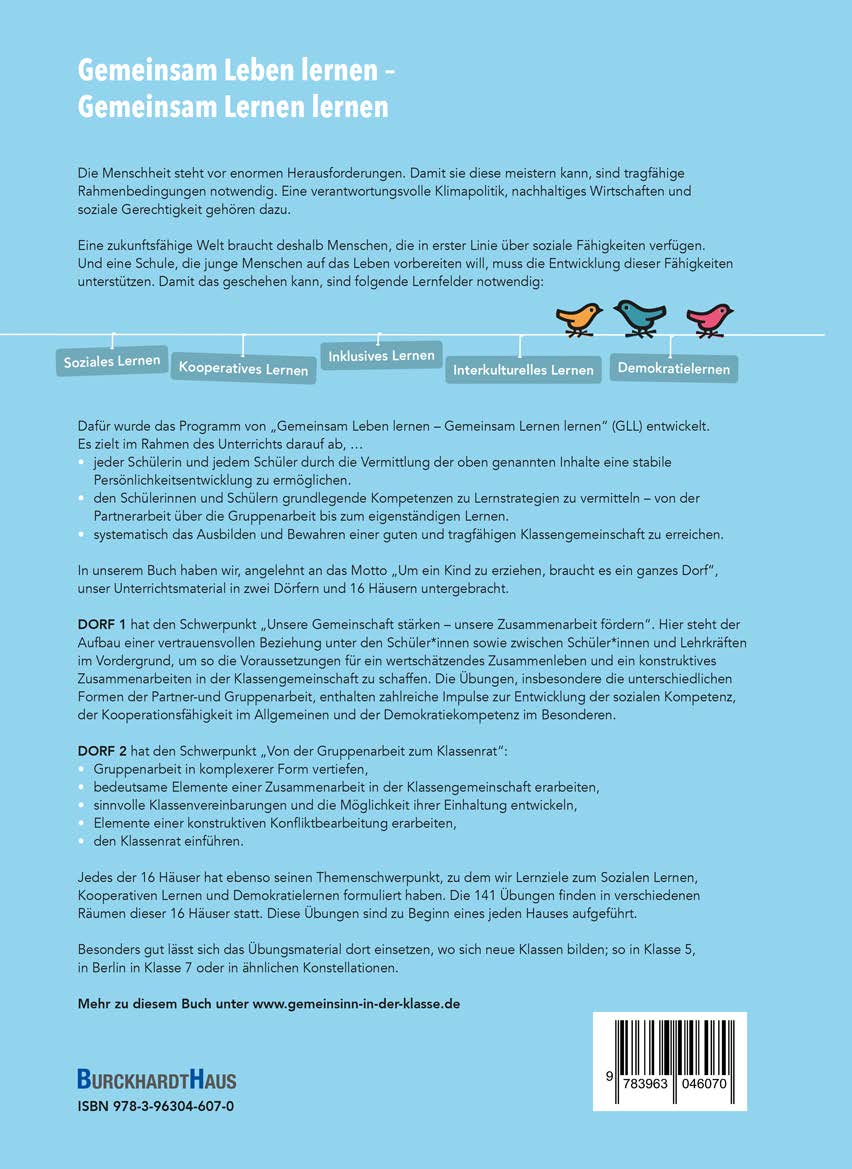 Gemeinsam Leben lernen – Gemeinsam Lernen lernen

Die Menschheit steht vor enormen Herausforderungen. Damit sie diese meistern kann, sind tragfähige Rahmenbedingungen notwendig. Eine verantwortungsvolle Klimapolitik, nachhaltiges Wirtschaften und soziale Gerechtigkeit gehören dazu.

Eine zukunftsfähige Welt braucht deshalb Menschen, die in erster Linie über soziale Fähigkeiten verfügen. Und eine Schule, die junge Menschen auf das Leben vorbereiten will, muss die Entwicklung dieser Fähigkeiten unterstützen. Damit das geschehen kann, sind folgende Lernfelder notwendig:

Soziales Lernen

Kooperatives Lernen

Inklusives Lernen

Interkulturelles Lernen

Demokratielernen

Dafür wurde das Programm von „Gemeinsam Leben lernen – Gemeinsam Lernen lernen" (GLL) entwickelt. Es zielt im Rahmen des Unterrichts darauf ab, …
• jeder Schülerin und jedem Schüler durch die Vermittlung der oben genannten Inhalte eine stabile Persönlichkeitsentwicklung zu ermöglichen.
• den Schülerinnen und Schülern grundlegende Kompetenzen zu Lernstrategien zu vermitteln – von der Partnerarbeit über die Gruppenarbeit bis zum eigenständigen Lernen.
• systematisch das Ausbilden und Bewahren einer guten und tragfähigen Klassengemeinschaft zu erreichen.

In unserem Buch haben wir, angelehnt an das Motto „Um ein Kind zu erziehen, braucht es ein ganzes Dorf", unser Unterrichtsmaterial in zwei Dörfern und 16 Häusern untergebracht.

DORF 1 hat den Schwerpunkt „Unsere Gemeinschaft stärken – unsere Zusammenarbeit fördern". Hier steht der Aufbau einer vertrauensvollen Beziehung unter den Schüler*innen sowie zwischen Schüler*innen und Lehrkräften im Vordergrund, um so die Voraussetzungen für ein wertschätzendes Zusammenleben und ein konstruktives Zusammenarbeiten in der Klassengemeinschaft zu schaffen. Die Übungen, insbesondere die unterschiedlichen Formen der Partner-und Gruppenarbeit, enthalten zahlreiche Impulse zur Entwicklung der sozialen Kompetenz, der Kooperationsfähigkeit im Allgemeinen und der Demokratiekompetenz im Besonderen.

DORF 2 hat den Schwerpunkt „Von der Gruppenarbeit zum Klassenrat":
• Gruppenarbeit in komplexerer Form vertiefen,
• bedeutsame Elemente einer Zusammenarbeit in der Klassengemeinschaft erarbeiten,
• sinnvolle Klassenvereinbarungen und die Möglichkeit ihrer Einhaltung entwickeln,
• Elemente einer konstruktiven Konfliktbearbeitung erarbeiten,
• den Klassenrat einführen.

Jedes der 16 Häuser hat ebenso seinen Themenschwerpunkt, zu dem wir Lernziele zum Sozialen Lernen, Kooperativen Lernen und Demokratielernen formuliert haben. Die 141 Übungen finden in verschiedenen Räumen dieser 16 Häuser statt. Diese Übungen sind zu Beginn eines jeden Hauses aufgeführt.

Besonders gut lässt sich das Übungsmaterial dort einsetzen, wo sich neue Klassen bilden; so in Klasse 5, in Berlin in Klasse 7 oder in ähnlichen Konstellationen.

Mehr zu diesem Buch unter www.gemeinsinn-in-der-klasse.de

BURCKHARDTHAUS
ISBN 978-3-96304-607-0

9 783963 046070